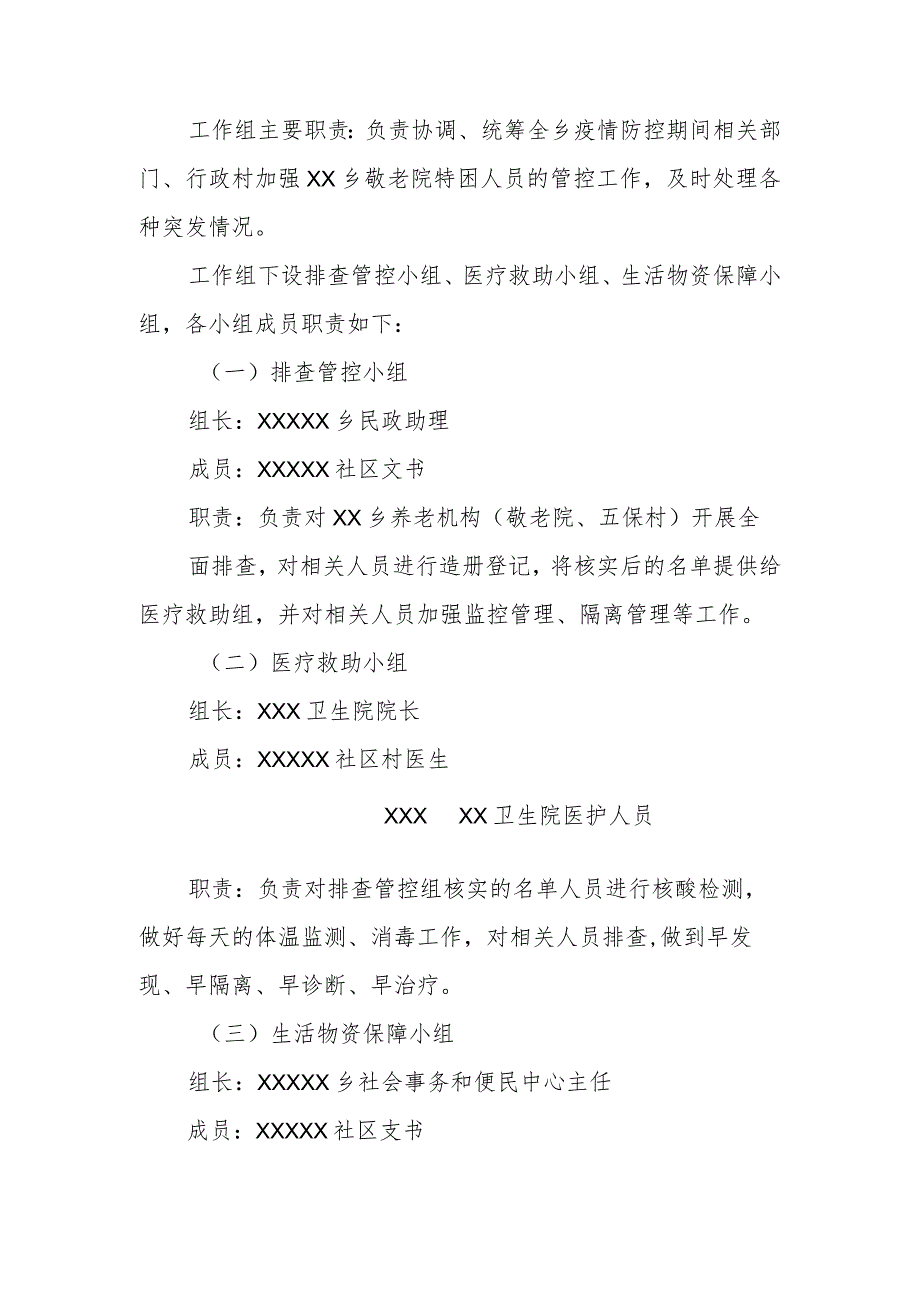 工作组主要职责：负责协调、统筹全乡疫情防控期间相关部门、行政村加强XX乡敬老院特困人员的管控工作，及时处理各种突发情况。

工作组下设排查管控小组、医疗救助小组、生活物资保障小组，各小组成员职责如下：

（一）排查管控小组

组长：XXXXX乡民政助理

成员：XXXXX社区文书

职责：负责对XX乡养老机构（敬老院、五保村）开展全面排查，对相关人员进行造册登记，将核实后的名单提供给医疗救助组，并对相关人员加强监控管理、隔离管理等工作。

（二）医疗救助小组

组长：XXX卫生院院长

成员：XXXXX社区村医生

XXX　XX卫生院医护人员

职责：负责对排查管控组核实的名单人员进行核酸检测，做好每天的体温监测、消毒工作，对相关人员排查,做到早发现、早隔离、早诊断、早治疗。

（三）生活物资保障小组

组长：XXXXX乡社会事务和便民中心主任

成员：XXXXX社区支书